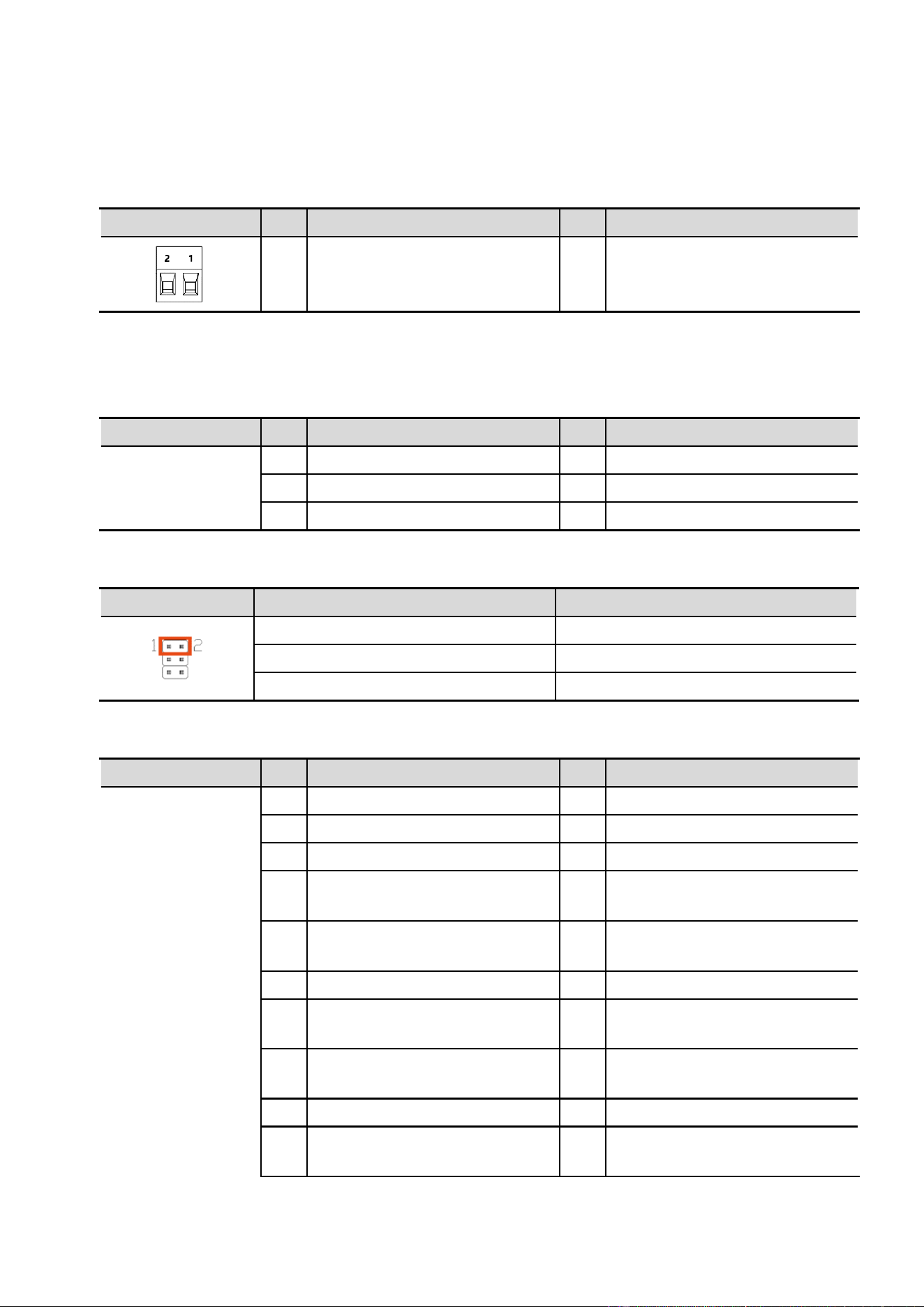 2 1

1 2